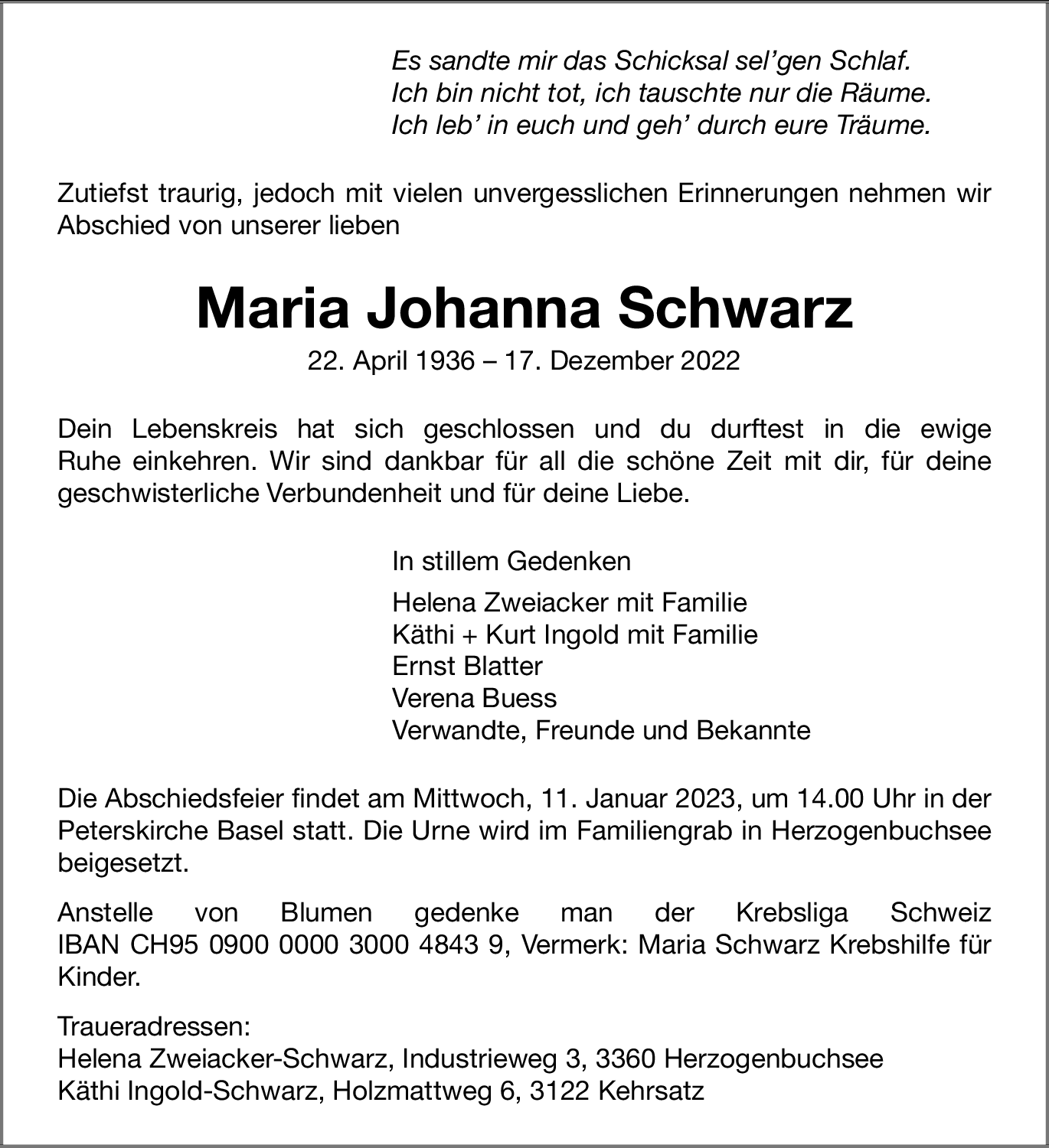 Es sandte mir das Schicksal sel'gen Schlaf.
Ich bin nicht tot, ich tauschte nur die Räume.
Ich leb' in euch und geh' durch eure Träume.

Zutiefst traurig, jedoch mit vielen unvergesslichen Erinnerungen nehmen wir Abschied von unserer lieben

Maria Johanna Schwarz

22. April 1936 – 17. Dezember 2022

Dein Lebenskreis hat sich geschlossen und du durftest in die ewige Ruhe einkehren. Wir sind dankbar für all die schöne Zeit mit dir, für deine geschwisterliche Verbundenheit und für deine Liebe.

In stillem Gedenken

Helena Zweiacker mit Familie
Käthi + Kurt Ingold mit Familie
Ernst Blatter
Verena Buess
Verwandte, Freunde und Bekannte

Die Abschiedsfeier findet am Mittwoch, 11. Januar 2023, um 14.00 Uhr in der Peterskirche Basel statt. Die Urne wird im Familiengrab in Herzogenbuchsee beigesetzt.

Anstelle von Blumen gedenke man der Krebsliga Schweiz IBAN CH95 0900 0000 3000 4843 9, Vermerk: Maria Schwarz Krebshilfe für Kinder.

Traueradressen:
Helena Zweiacker-Schwarz, Industrieweg 3, 3360 Herzogenbuchsee
Käthi Ingold-Schwarz, Holzmattweg 6, 3122 Kehrsatz